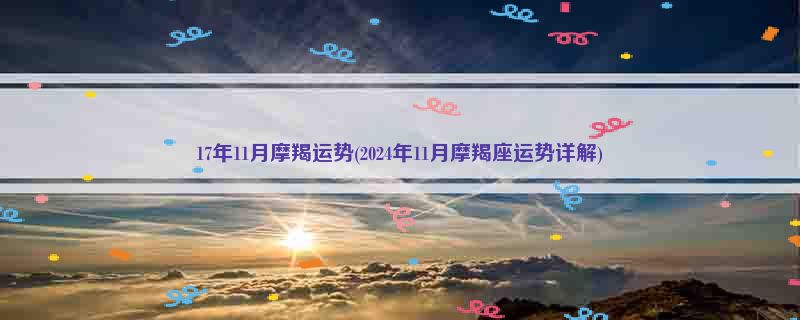 17年11月摩羯运势(2024年11月摩羯座运势详解)